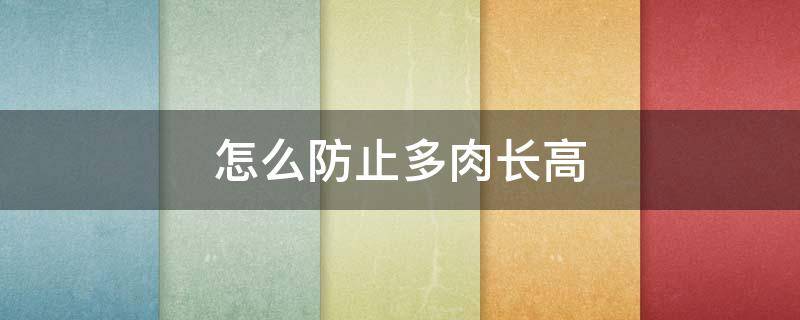 怎么防止多肉长高